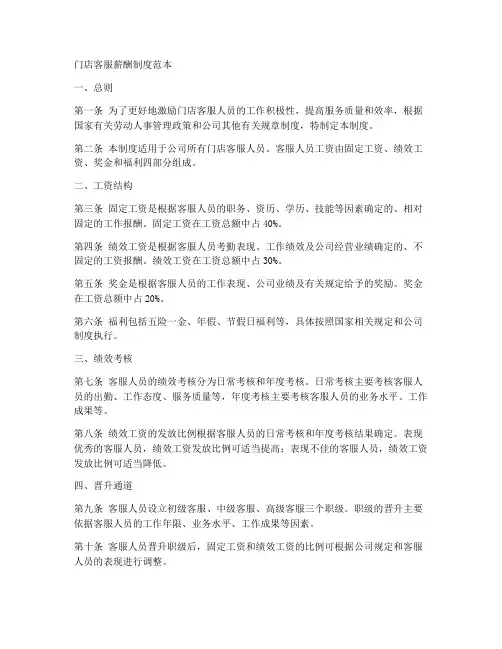 门店客服薪酬制度范本

一、总则

第一条 为了更好地激励门店客服人员的工作积极性，提高服务质量和效率，根据国家有关劳动人事管理政策和公司其他有关规章制度，特制定本制度。

第二条 本制度适用于公司所有门店客服人员。客服人员工资由固定工资、绩效工资、奖金和福利四部分组成。

二、工资结构

第三条 固定工资是根据客服人员的职务、资历、学历、技能等因素确定的、相对固定的工作报酬。固定工资在工资总额中占 40%。

第四条 绩效工资是根据客服人员考勤表现、工作绩效及公司经营业绩确定的、不固定的工资报酬。绩效工资在工资总额中占 30%。

第五条 奖金是根据客服人员的工作表现、公司业绩及有关规定给予的奖励。奖金在工资总额中占 20%。

第六条 福利包括五险一金、年假、节假日福利等，具体按照国家相关规定和公司制度执行。

三、绩效考核

第七条 客服人员的绩效考核分为日常考核和年度考核。日常考核主要考核客服人员的出勤、工作态度、服务质量等，年度考核主要考核客服人员的业务水平、工作成果等。

第八条 绩效工资的发放比例根据客服人员的日常考核和年度考核结果确定。表现优秀的客服人员，绩效工资发放比例可适当提高；表现不佳的客服人员，绩效工资发放比例可适当降低。

四、晋升通道

第九条 客服人员设立初级客服、中级客服、高级客服三个职级。职级的晋升主要依据客服人员的工作年限、业务水平、工作成果等因素。

第十条 客服人员晋升职级后，固定工资和绩效工资的比例可根据公司规定和客服人员的表现进行调整。